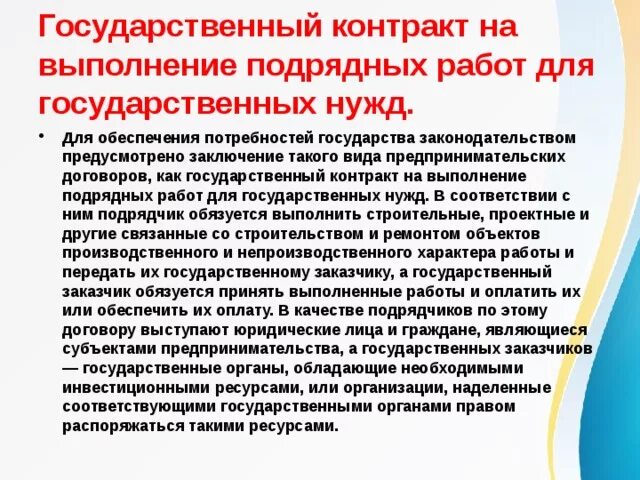 Государственный контракт на выполнение подрядных работ для государственных нужд.

• Для обеспечения потребностей государства законодательством предусмотрено заключение такого вида предпринимательских договоров, как государственный контракт на выполнение подрядных работ для государственных нужд. В соответствии с ним подрядчик обязуется выполнить строительные, проектные и другие связанные со строительством и ремонтом объектов производственного и непроизводственного характера работы и передать их государственному заказчику, а государственный заказчик обязуется принять выполненные работы и оплатить их или обеспечить их оплату. В качестве подрядчиков по этому договору выступают юридические лица и граждане, являющиеся субъектами предпринимательства, а государственных заказчиков — государственные органы, обладающие необходимыми инвестиционными ресурсами, или организации, наделенные соответствующими государственными органами правом распоряжаться такими ресурсами.